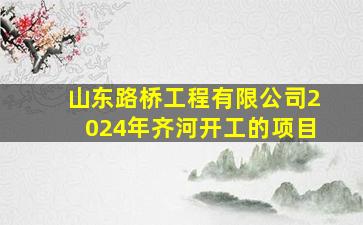 山东路桥工程有限公司2024年齐河开工的项目